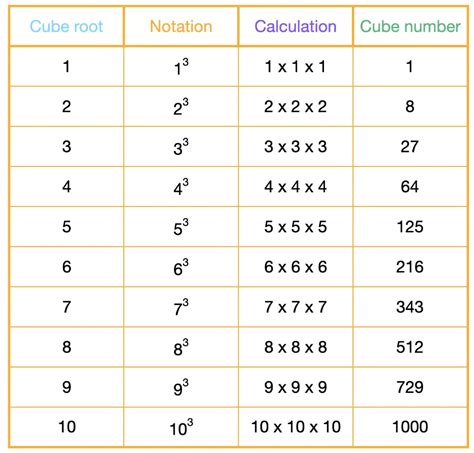 | Cube root | Notation | Calculation | Cube number |
|---|---|---|---|
| 1 | $1^3$ | 1 x 1 x 1 | 1 |
| 2 | $2^3$ | 2 x 2 x 2 | 8 |
| 3 | $3^3$ | 3 x 3 x 3 | 27 |
| 4 | $4^3$ | 4 x 4 x 4 | 64 |
| 5 | $5^3$ | 5 x 5 x 5 | 125 |
| 6 | $6^3$ | 6 x 6 x 6 | 216 |
| 7 | $7^3$ | 7 x 7 x 7 | 343 |
| 8 | $8^3$ | 8 x 8 x 8 | 512 |
| 9 | $9^3$ | 9 x 9 x 9 | 729 |
| 10 | $10^3$ | 10 x 10 x 10 | 1000 |